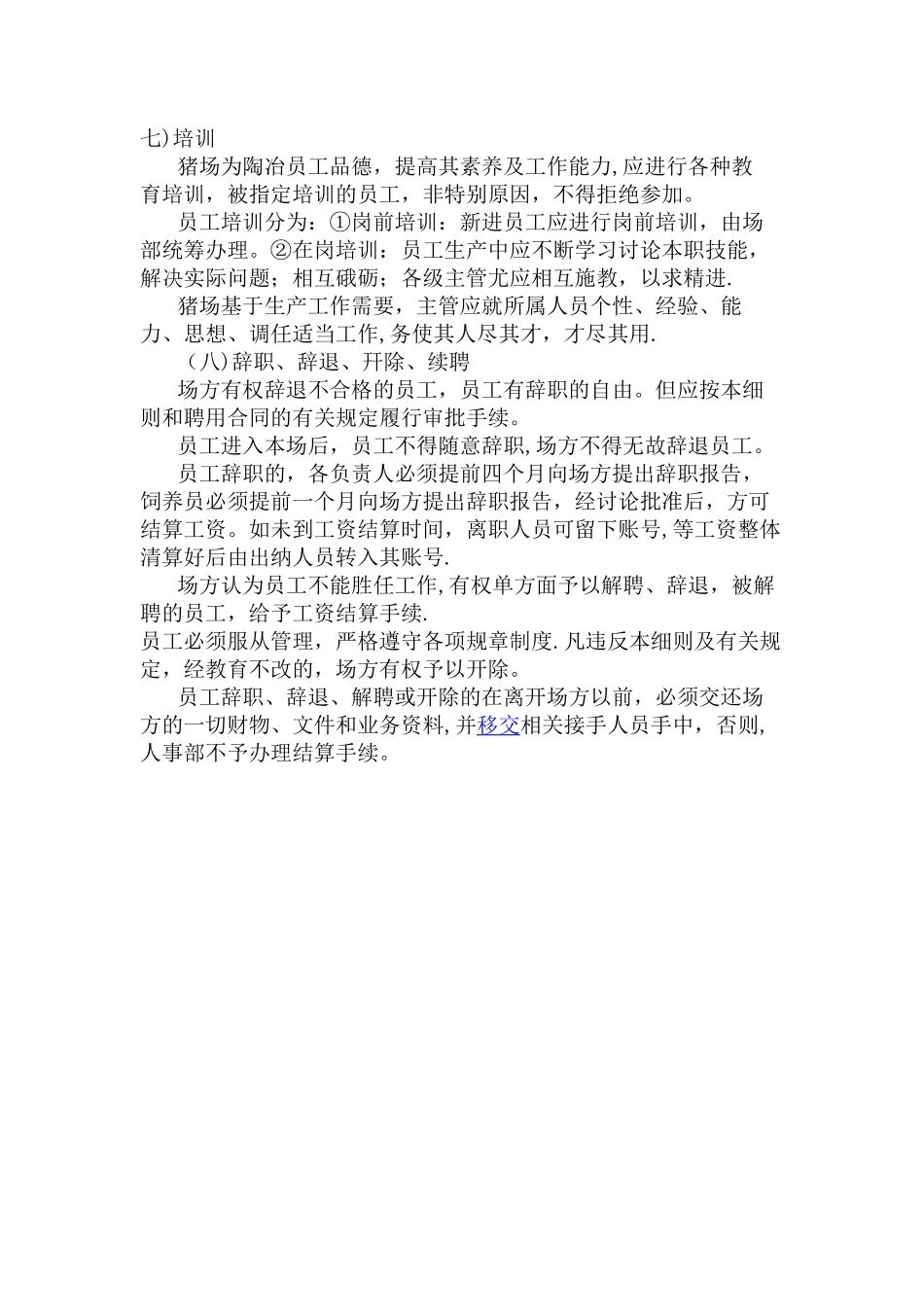 七)培训

猪场为陶冶员工品德，提高其素养及工作能力,应进行各种教育培训，被指定培训的员工，非特别原因，不得拒绝参加。

员工培训分为：①岗前培训：新进员工应进行岗前培训，由场部统筹办理。②在岗培训：员工生产中应不断学习讨论本职技能，解决实际问题；相互砥砺；各级主管尤应相互施教，以求精进.

猪场基于生产工作需要，主管应就所属人员个性、经验、能力、思想、调任适当工作,务使其人尽其才，才尽其用.

（八)辞职、辞退、开除、续聘

场方有权辞退不合格的员工，员工有辞职的自由。但应按本细则和聘用合同的有关规定履行审批手续。

员工进入本场后，员工不得随意辞职,场方不得无故辞退员工。

员工辞职的，各负责人必须提前四个月向场方提出辞职报告，饲养员必须提前一个月向场方提出辞职报告，经讨论批准后，方可结算工资。如未到工资结算时间，离职人员可留下账号,等工资整体清算好后由出纳人员转入其账号.

场方认为员工不能胜任工作,有权单方面予以解聘、辞退，被解聘的员工，给予工资结算手续.

员工必须服从管理，严格遵守各项规章制度.凡违反本细则及有关规定，经教育不改的，场方有权予以开除。

员工辞职、辞退、解聘或开除的在离开场方以前，必须交还场方的一切财物、文件和业务资料,并移交相关接手人员手中，否则,人事部不予办理结算手续。